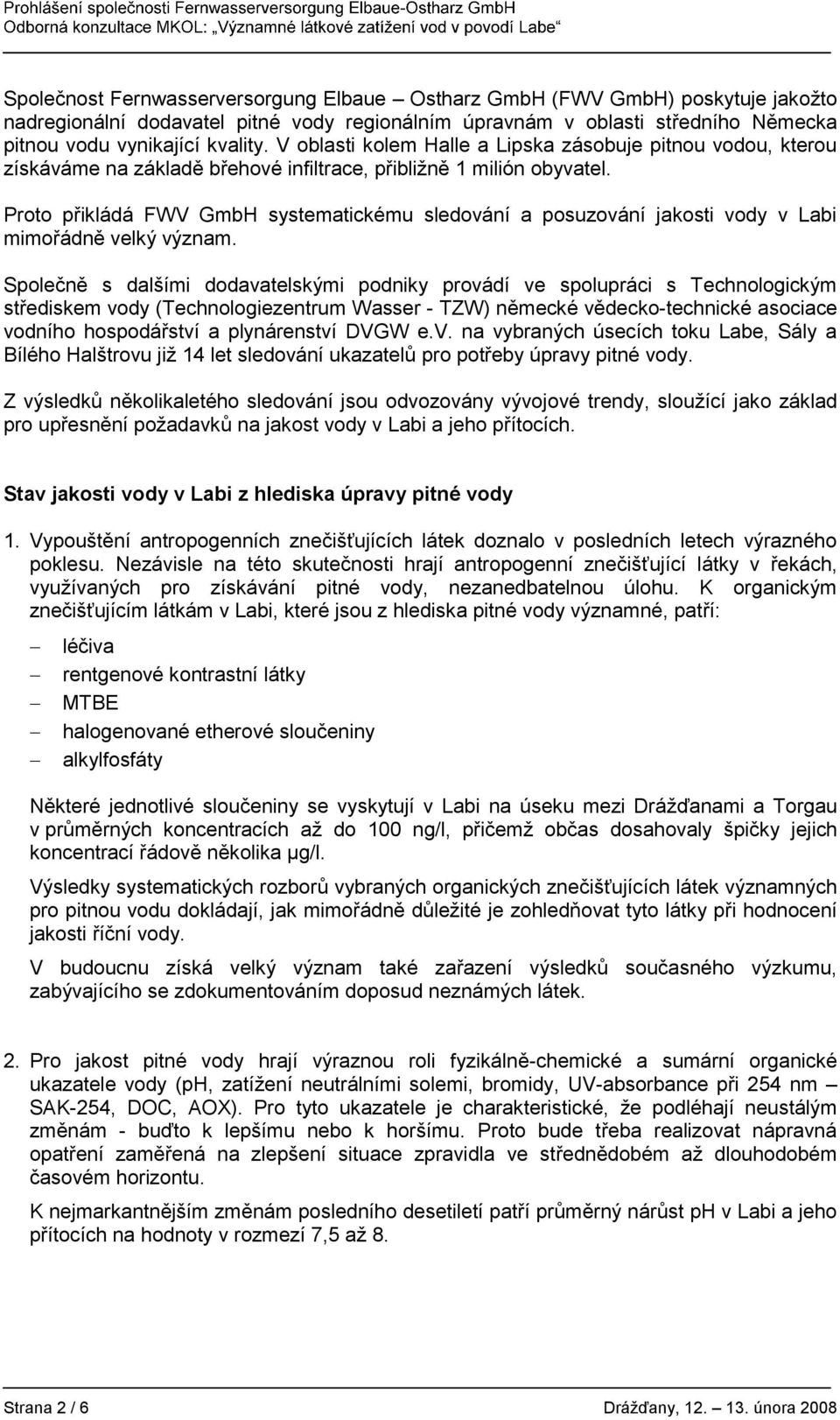 Prohlášení společnosti Fernwasserversorgung Elbaue-Ostharz GmbH
Odborná konzultace MKOL: „Významné látkové zatížení vod v povodí Labe“

Společnost Fernwasserversorgung Elbaue – Ostharz GmbH (FWV GmbH) poskytuje jakožto nadregionální dodavatel pitné vody regionálním úpravnám v oblasti středního Německa pitnou vodu vynikající kvality. V oblasti kolem Halle a Lipska zásobuje pitnou vodou, kterou získáváme na základě břehové infiltrace, přibližně 1 milión obyvatel.

Proto přikládá FWV GmbH systematickému sledování a posuzování jakosti vody v Labi mimořádně velký význam.

Společně s dalšími dodavatelskými podniky provádí ve spolupráci s Technologickým střediskem vody (Technologiezentrum Wasser - TZW) německé vědecko-technické asociace vodního hospodářství a plynárenství DVGW e.V. na vybraných úsecích toku Labe, Sály a Bílého Halštrovu již 14 let sledování ukazatelů pro potřeby úpravy pitné vody.

Z výsledků několikaletého sledování jsou odvozovány vývojové trendy, sloužící jako základ pro upřesnění požadavků na jakost vody v Labi a jeho přítocích.

Stav jakosti vody v Labi z hlediska úpravy pitné vody

1. Vypouštění antropogenních znečišťujících látek doznalo v posledních letech výrazného poklesu. Nezávisle na této skutečnosti hrají antropogenní znečišťující látky v řekách, využívaných pro získávání pitné vody, nezanedbatelnou úlohu. K organickým znečišťujícím látkám v Labi, které jsou z hlediska pitné vody významné, patří:

– léčiva
– rentgenové kontrastní látky
– MTBE
– halogenované etherové sloučeniny
– alkylfosfáty

Některé jednotlivé sloučeniny se vyskytují v Labi na úseku mezi Drážďanami a Torgau v průměrných koncentracích až do 100 ng/l, přičemž občas dosahovaly špičky jejich koncentrací řádově několika µg/l.

Výsledky systematických rozborů vybraných organických znečišťujících látek významných pro pitnou vodu dokládají, jak mimořádně důležité je zohledňovat tyto látky při hodnocení jakosti říční vody.

V budoucnu získá velký význam také zařazení výsledků současného výzkumu, zabývajícího se zdokumentováním doposud neznámých látek.

2. Pro jakost pitné vody hrají výraznou roli fyzikálně-chemické a sumární organické ukazatele vody (pH, zatížení neutrálními solemi, bromidy, UV-absorbance při 254 nm – SAK-254, DOC, AOX). Pro tyto ukazatele je charakteristické, že podléhají neustálým změnám - buďto k lepšímu nebo k horšímu. Proto bude třeba realizovat nápravná opatření zaměřená na zlepšení situace zpravidla ve střednědobém až dlouhodobém časovém horizontu.

K nejmarkantnějším změnám posledního desetiletí patří průměrný nárůst pH v Labi a jeho přítocích na hodnoty v rozmezí 7,5 až 8.

Strana 2 / 6
Drážďany, 12. – 13. února 2008